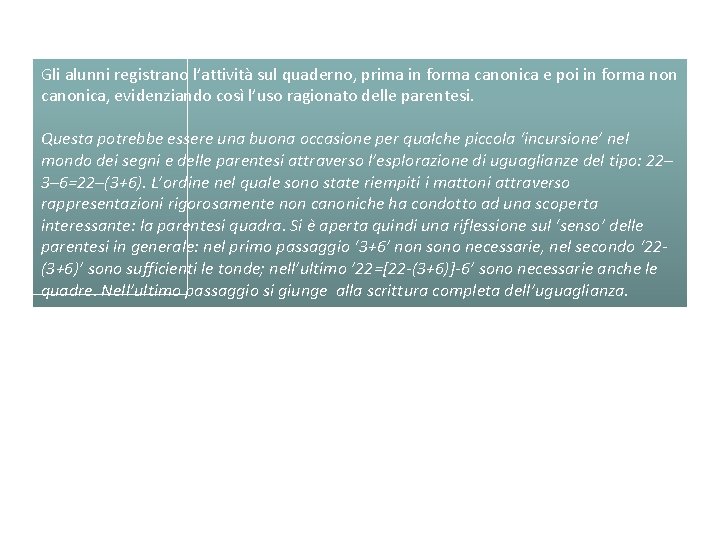 Gli alunni registrano l'attività sul quaderno, prima in forma canonica e poi in forma non canonica, evidenziando così l'uso ragionato delle parentesi.

Questa potrebbe essere una buona occasione per qualche piccola 'incursione' nel mondo dei segni e delle parentesi attraverso l'esplorazione di uguaglianze del tipo: 22–3–6=22–(3+6). L'ordine nel quale sono state riempiti i mattoni attraverso rappresentazioni rigorosamente non canoniche ha condotto ad una scoperta interessante: la parentesi quadra. Si è aperta quindi una riflessione sul 'senso' delle parentesi in generale: nel primo passaggio '3+6' non sono necessarie, nel secondo '22-(3+6)' sono sufficienti le tonde; nell'ultimo '22=[22-(3+6)]-6' sono necessarie anche le quadre. Nell'ultimo passaggio si giunge alla scrittura completa dell'uguaglianza.